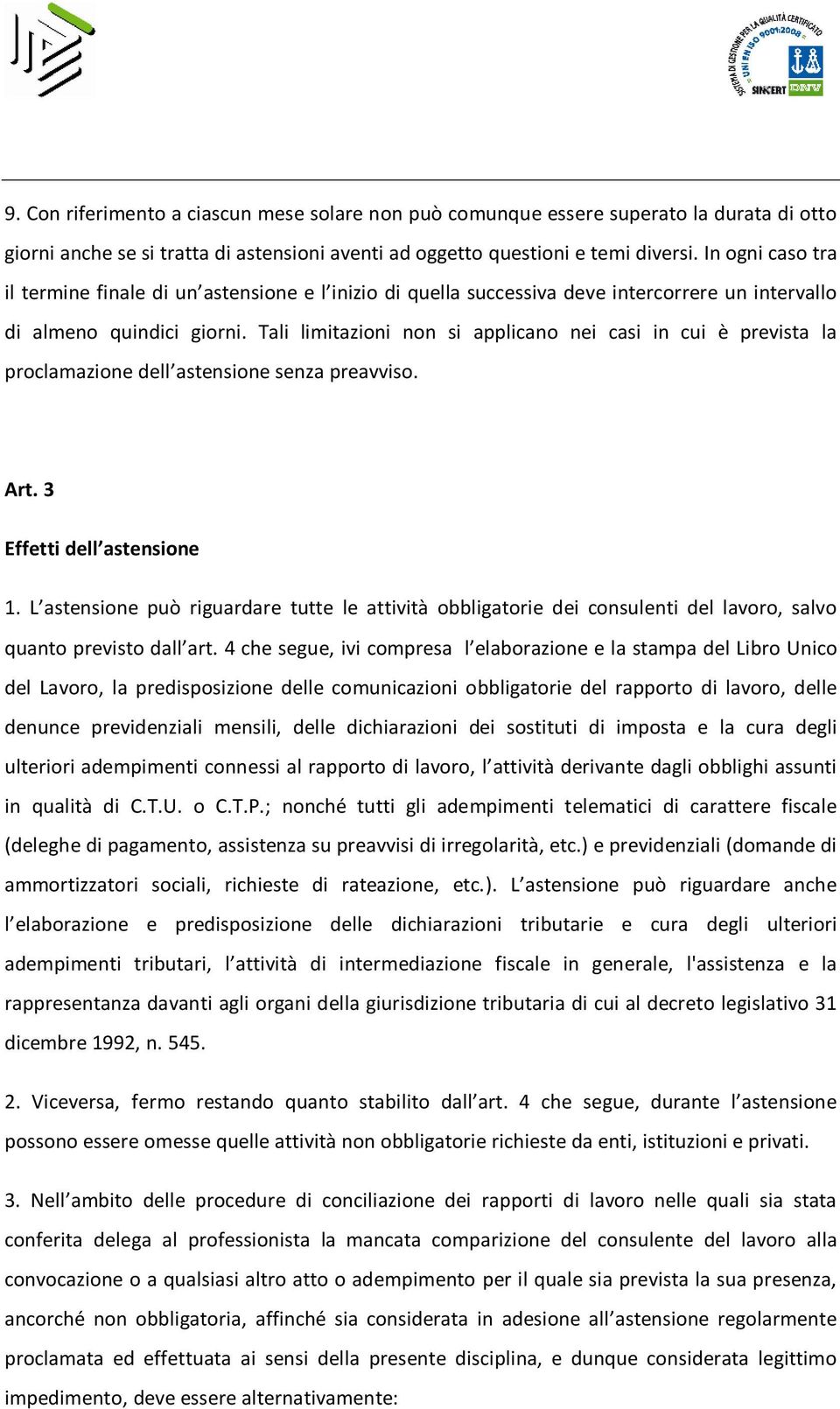 SISTEMA DI GESTIONE PER LA QUALITÀ CERTIFICATO UNI EN ISO 9001:2008 SINCERT DNV

9. Con riferimento a ciascun mese solare non può comunque essere superato la durata di otto giorni anche se si tratta di astensioni aventi ad oggetto questioni e temi diversi. In ogni caso tra il termine finale di un'astensione e l'inizio di quella successiva deve intercorrere un intervallo di almeno quindici giorni. Tali limitazioni non si applicano nei casi in cui è prevista la proclamazione dell'astensione senza preavviso.

Art. 3

Effetti dell'astensione

1. L'astensione può riguardare tutte le attività obbligatorie dei consulenti del lavoro, salvo quanto previsto dall'art. 4 che segue, ivi compresa l'elaborazione e la stampa del Libro Unico del Lavoro, la predisposizione delle comunicazioni obbligatorie del rapporto di lavoro, delle denunce previdenziali mensili, delle dichiarazioni dei sostituti di imposta e la cura degli ulteriori adempimenti connessi al rapporto di lavoro, l'attività derivante dagli obblighi assunti in qualità di C.T.U. o C.T.P.; nonché tutti gli adempimenti telematici di carattere fiscale (deleghe di pagamento, assistenza su preavvisi di irregolarità, etc.) e previdenziali (domande di ammortizzatori sociali, richieste di rateazione, etc.). L'astensione può riguardare anche l'elaborazione e predisposizione delle dichiarazioni tributarie e cura degli ulteriori adempimenti tributari, l'attività di intermediazione fiscale in generale, l'assistenza e la rappresentanza davanti agli organi della giurisdizione tributaria di cui al decreto legislativo 31 dicembre 1992, n. 545.

2. Viceversa, fermo restando quanto stabilito dall'art. 4 che segue, durante l'astensione possono essere omesse quelle attività non obbligatorie richieste da enti, istituzioni e privati.

3. Nell'ambito delle procedure di conciliazione dei rapporti di lavoro nelle quali sia stata conferita delega al professionista la mancata comparizione del consulente del lavoro alla convocazione o a qualsiasi altro atto o adempimento per il quale sia prevista la sua presenza, ancorché non obbligatoria, affinché sia considerata in adesione all'astensione regolarmente proclamata ed effettuata ai sensi della presente disciplina, e dunque considerata legittimo impedimento, deve essere alternativamente: